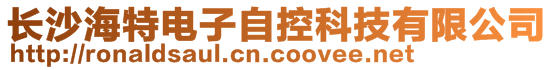 长沙海特电子自控科技有限公司
http://ronaldsaul.cn.coovee.net